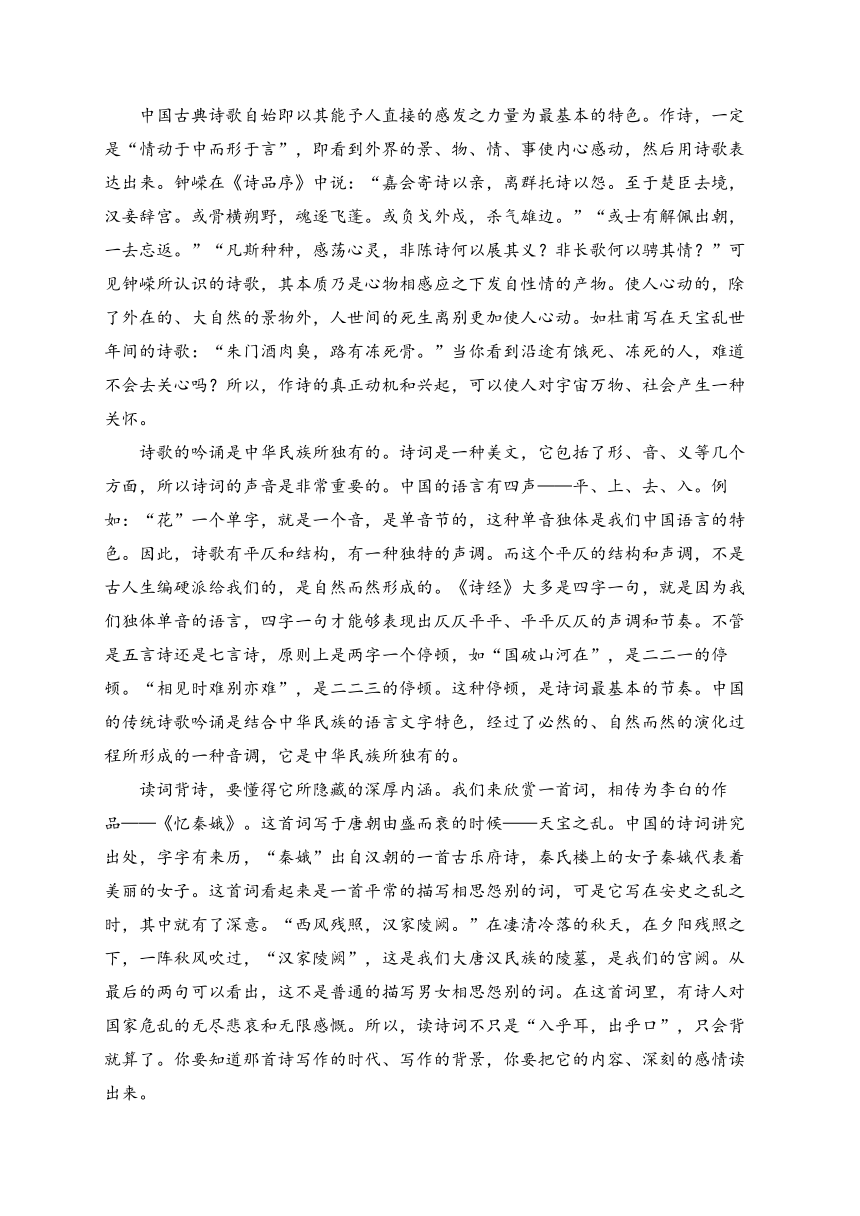 中国古典诗歌自始即以其能予人直接的感发之力量为最基本的特色。作诗，一定是“情动于中而形于言”，即看到外界的景、物、情、事使内心感动，然后用诗歌表达出来。钟嵘在《诗品序》中说：“嘉会寄诗以亲，离群托诗以怨。至于楚臣去境，汉妾辞宫。或骨横朔野，魂逐飞蓬。或负戈外戍，杀气雄边。”“或士有解佩出朝，一去忘返。”“凡斯种种，感荡心灵，非陈诗何以展其义？非长歌何以骋其情？”可见钟嵘所认识的诗歌，其本质乃是心物相感应之下发自性情的产物。使人心动的，除了外在的、大自然的景物外，人世间的死生离别更加使人心动。如杜甫写在天宝乱世年间的诗歌：“朱门酒肉臭，路有冻死骨。”当你看到沿途有饿死、冻死的人，难道不会去关心吗？所以，作诗的真正动机和兴起，可以使人对宇宙万物、社会产生一种关怀。

诗歌的吟诵是中华民族所独有的。诗词是一种美文，它包括了形、音、义等几个方面，所以诗词的声音是非常重要的。中国的语言有四声——平、上、去、入。例如：“花”一个单字，就是一个音，是单音节的，这种单音独体是我们中国语言的特色。因此，诗歌有平仄和结构，有一种独特的声调。而这个平仄的结构和声调，不是古人生编硬派给我们的，是自然而然形成的。《诗经》大多是四字一句，就是因为我们独体单音的语言，四字一句才能够表现出仄仄平平、平平仄仄的声调和节奏。不管是五言诗还是七言诗，原则上是两字一个停顿，如“国破山河在”，是二二一的停顿。“相见时难别亦难”，是二二三的停顿。这种停顿，是诗词最基本的节奏。中国的传统诗歌吟诵是结合中华民族的语言文字特色，经过了必然的、自然而然的演化过程所形成的一种音调，它是中华民族所独有的。

读词背诗，要懂得它所隐藏的深厚内涵。我们来欣赏一首词，相传为李白的作品——《忆秦娥》。这首词写于唐朝由盛而衰的时候——天宝之乱。中国的诗词讲究出处，字字有来历，“秦娥”出自汉朝的一首古乐府诗，秦氏楼上的女子秦娥代表着美丽的女子。这首词看起来是一首平常的描写相思怨别的词，可是它写在安史之乱之时，其中就有了深意。“西风残照，汉家陵阙。”在凄清冷落的秋天，在夕阳残照之下，一阵秋风吹过，“汉家陵阙”，这是我们大唐汉民族的陵墓，是我们的宫阙。从最后的两句可以看出，这不是普通的描写男女相思怨别的词。在这首词里，有诗人对国家危乱的无尽悲哀和无限感慨。所以，读诗词不只是“入乎耳，出乎口”，只会背就算了。你要知道那首诗写作的时代、写作的背景，你要把它的内容、深刻的感情读出来。